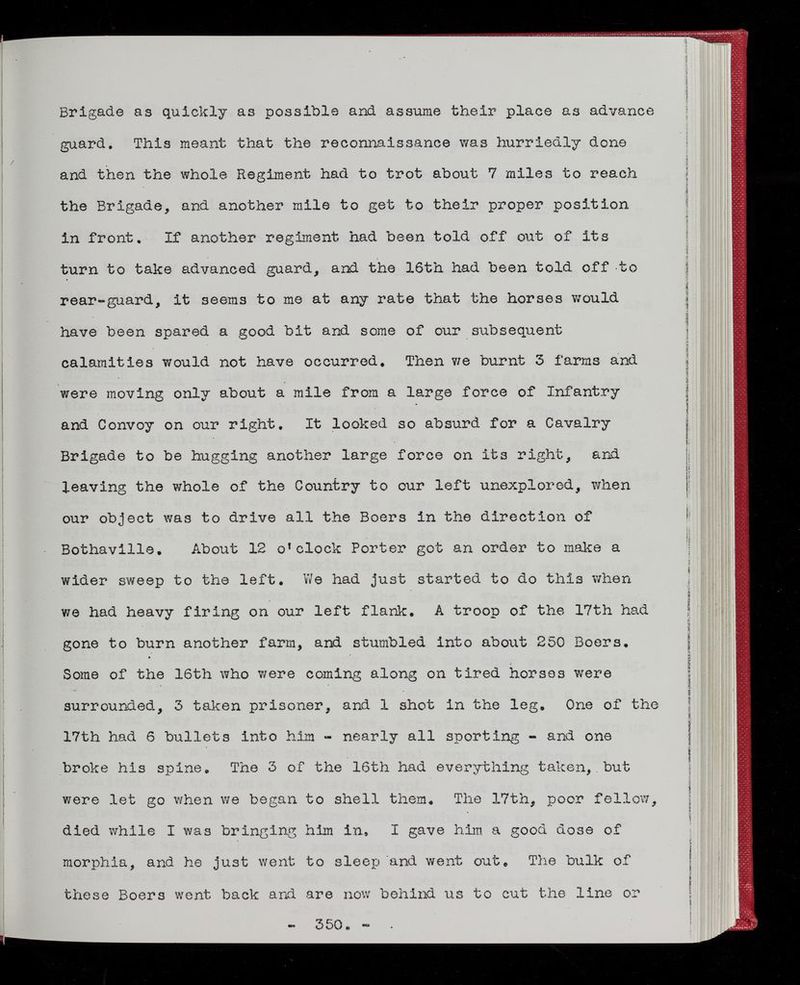 Brigade as quickly as possible and assume their place as advance guard. This meant that the reconnaissance was hurriedly done and then the whole Regiment had to trot about 7 miles to reach the Brigade, and another mile to get to their proper position in front. If another regiment had been told off out of its turn to take advanced guard, and the 16th had been told off to rear-guard, it seems to me at any rate that the horses would have been spared a good bit and some of our subsequent calamities would not have occurred. Then we burnt 3 farms and were moving only about a mile from a large force of Infantry and Convoy on our right. It looked so absurd for a Cavalry Brigade to be hugging another large force on its right, and leaving the whole of the Country to our left unexplored, when our object was to drive all the Boers in the direction of Bothaville. About 12 o'clock Porter got an order to make a wider sweep to the left. We had just started to do this when we had heavy firing on our left flank. A troop of the 17th had gone to burn another farm, and stumbled into about 250 Boers. Some of the 16th who were coming along on tired horses were surrounded, 3 taken prisoner, and 1 shot in the leg. One of the 17th had 6 bullets into him - nearly all sporting - and one broke his spine. The 3 of the 16th had everything taken, but were let go when we began to shell them. The 17th, poor fellow, died while I was bringing him in. I gave him a good dose of morphia, and he just went to sleep and went out. The bulk of these Boers went back and are now behind us to cut the line or

- 350. -